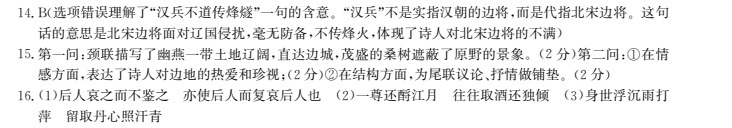 14. B(选项错误理解了“汉兵不道传烽燧”一句的含意。“汉兵”不是实指汉朝的边将，而是代指北宋边将。这句话的意思是北宋边将面对辽国侵扰，毫无防备，不传烽火，体现了诗人对北宋边将的不满)

15. 第一问：颈联描写了幽燕一带土地辽阔，直达边城，茂盛的桑树遮蔽了原野的景象。(2分)第二问：①在情感方面，表达了诗人对边地的热爱和珍视；(2分)②在结构方面，为尾联议论、抒情做铺垫。(2分)

16. (1)后人哀之而不鉴之　亦使后人而复哀后人也　(2)一尊还酹江月　往往取酒还独倾　(3)身世浮沉雨打萍　留取丹心照汗青